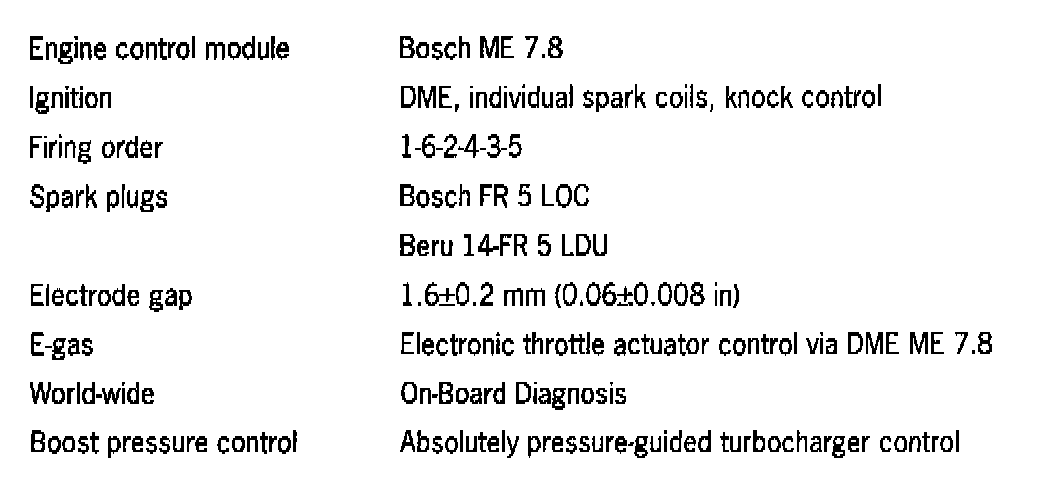 Engine control module Bosch ME 7.8
Ignition DME, individual spark coils, knock control
Firing order 1-6-2-4-3-5
Spark plugs Bosch FR 5 LOC
Beru 14-FR 5 LDU
Electrode gap 1.6±0.2 mm (0.06±0.008 in)
E-gas Electronic throttle actuator control via DME ME 7.8
World-wide On-Board Diagnosis
Boost pressure control Absolutely pressure-guided turbocharger control